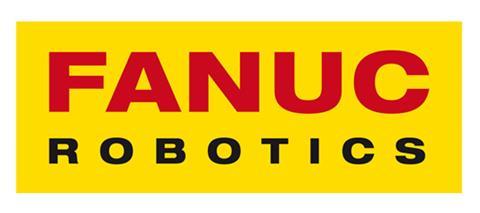 FANUC
ROBOTICS